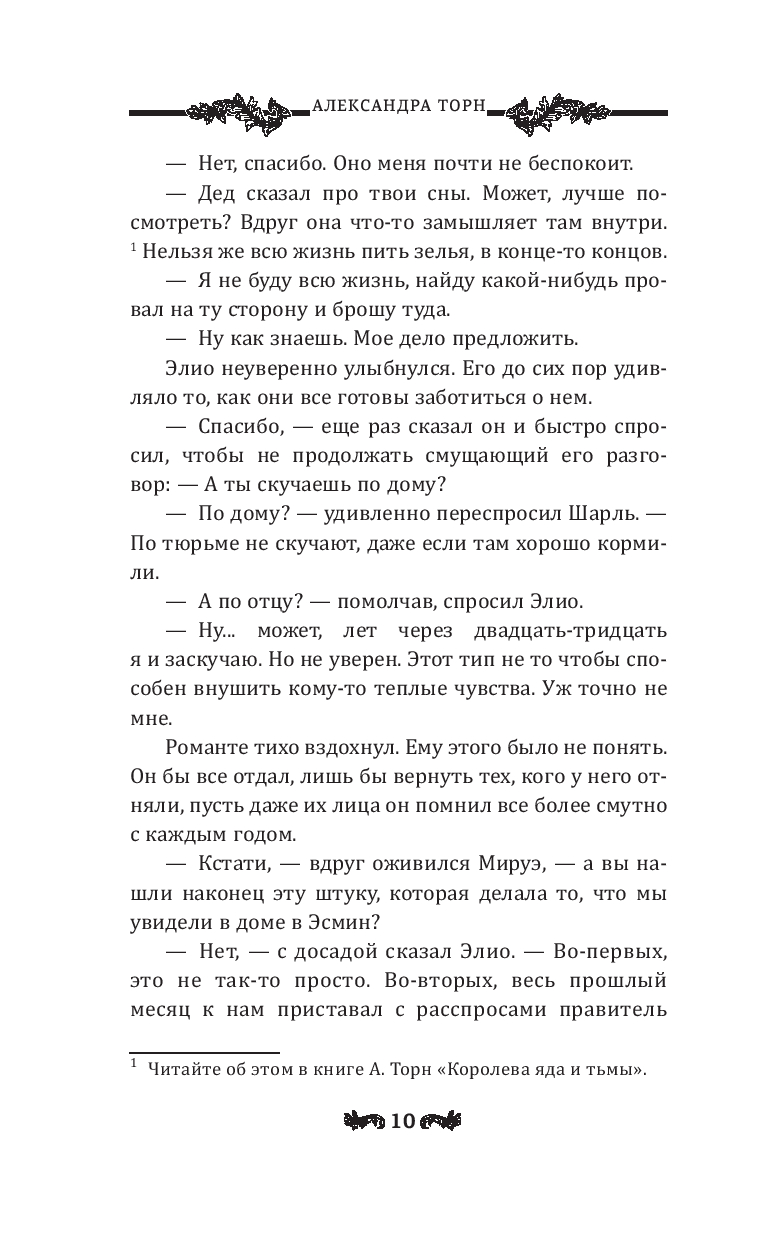 АЛЕКСАНДРА ТОРН

— Нет, спасибо. Оно меня почти не беспокоит.

— Дед сказал про твои сны. Может, лучше посмотреть? Вдруг она что-то замышляет там внутри. $^1$ Нельзя же всю жизнь пить зелья, в конце-то концов.

— Я не буду всю жизнь, найду какой-нибудь провал на ту сторону и брошу туда.

— Ну как знаешь. Мое дело предложить.

Элио неуверенно улыбнулся. Его до сих пор удивляло то, как они все готовы заботиться о нем.

— Спасибо, — еще раз сказал он и быстро спросил, чтобы не продолжать смущающий его разговор: — А ты скучаешь по дому?

— По дому? — удивленно переспросил Шарль. — По тюрьме не скучают, даже если там хорошо кормили.

— А по отцу? — помолчав, спросил Элио.

— Ну... может, лет через двадцать-тридцать я и заскучаю. Но не уверен. Этот тип не то чтобы способен внушить кому-то теплые чувства. Уж точно не мне.

Романте тихо вздохнул. Ему этого было не понять. Он бы все отдал, лишь бы вернуть тех, кого у него отняли, пусть даже их лица он помнил все более смутно с каждым годом.

— Кстати, — вдруг оживился Мируэ, — а вы нашли наконец эту штуку, которая делала то, что мы увидели в доме в Эсмин?

— Нет, — с досадой сказал Элио. — Во-первых, это не так-то просто. Во-вторых, весь прошлый месяц к нам приставал с расспросами правитель

$^1$ Читайте об этом в книге А. Торн «Королева яда и тьмы».

10